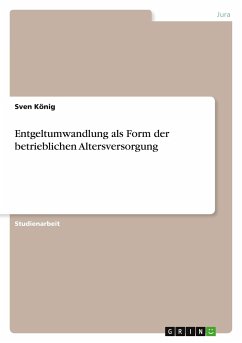 Jura

Sven König

Entgeltumwandlung als Form der betrieblichen Altersversorgung

Studienarbeit

GRIN